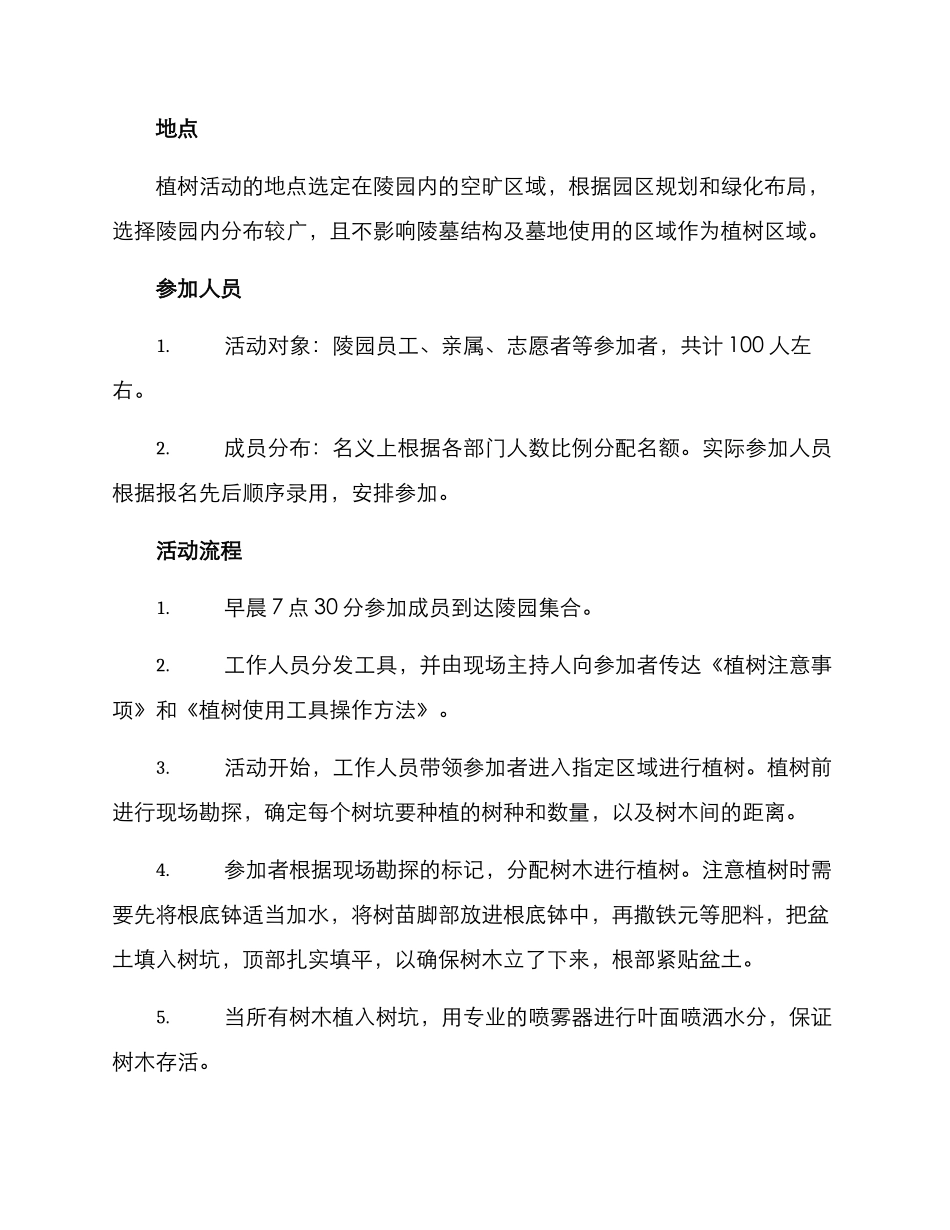 地点

植树活动的地点选定在陵园内的空旷区域，根据园区规划和绿化布局，选择陵园内分布较广，且不影响陵墓结构及墓地使用的区域作为植树区域。

参加人员

1. 活动对象：陵园员工、亲属、志愿者等参加者，共计 100 人左右。

2. 成员分布：名义上根据各部门人数比例分配名额。实际参加人员根据报名先后顺序录用，安排参加。

活动流程

1. 早晨 7 点 30 分参加成员到达陵园集合。

2. 工作人员分发工具，并由现场主持人向参加者传达《植树注意事项》和《植树使用工具操作方法》。

3. 活动开始，工作人员带领参加者进入指定区域进行植树。植树前进行现场勘探，确定每个树坑要种植的树种和数量，以及树木间的距离。

4. 参加者根据现场勘探的标记，分配树木进行植树。注意植树时需要先将根底钵适当加水，将树苗脚部放进根底钵中，再撒铁元等肥料，把盆土填入树坑，顶部扎实填平，以确保树木立了下来，根部紧贴盆土。

5. 当所有树木植入树坑，用专业的喷雾器进行叶面喷洒水分，保证树木存活。